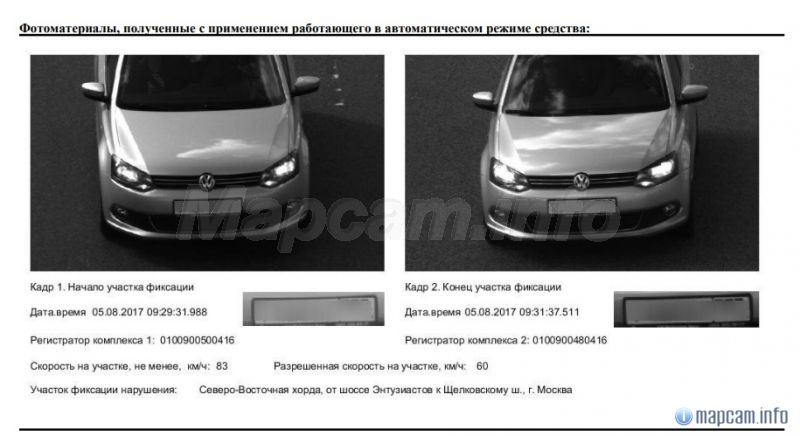 Фотоматериалы, полученные с применением работающего в автоматическом режиме средства:

Mapcam.info

Кадр 1. Начало участка фиксации

Дата.время 05.08.2017 09:29:31.988

Регистратор комплекса 1: 0100900500416

Кадр 2. Конец участка фиксации

Дата.время 05.08.2017 09:31:37.511

Регистратор комплекса 2: 0100900480416

Скорость на участке, не менее, км/ч: 83

Разрешенная скорость на участке, км/ч: 60

Участок фиксации нарушения: Северо-Восточная хорда, от шоссе Энтузиастов к Щелковскому ш., г. Москва

mapcam.info